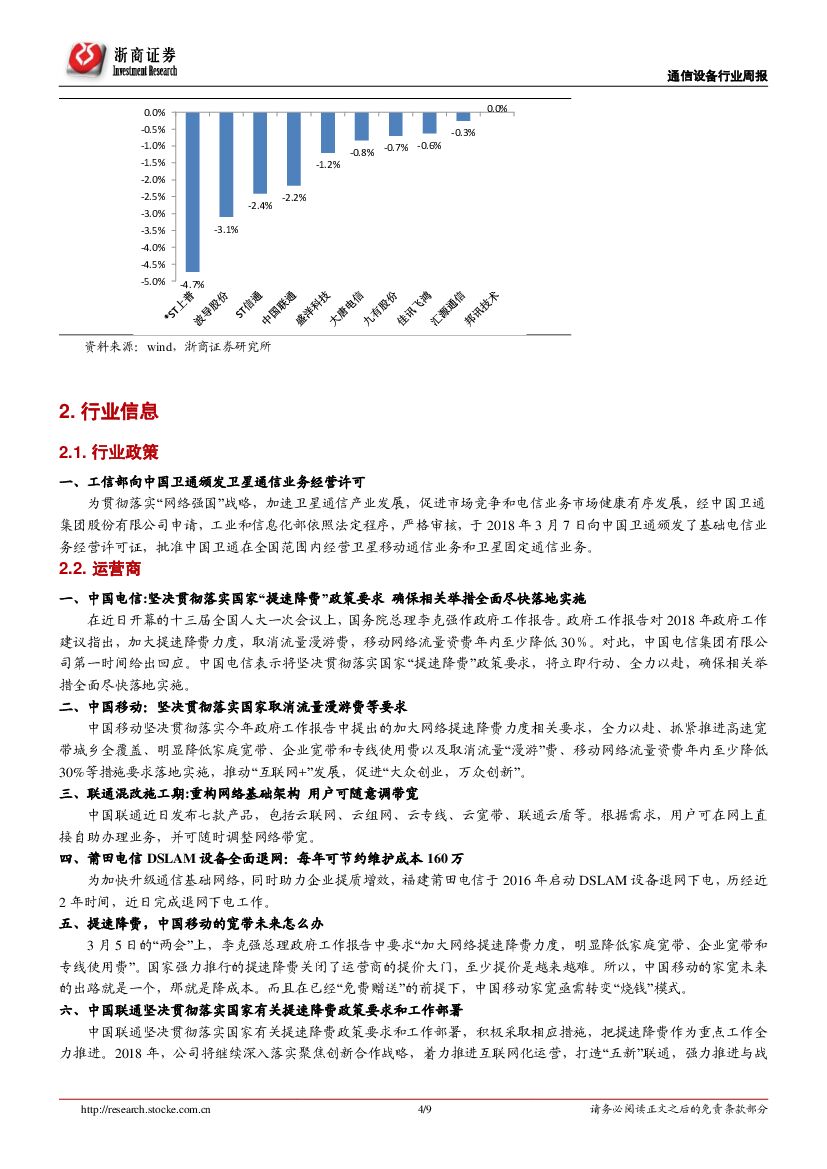 浙商证券
Investment Research

通信设备行业周报

0.0%
-0.5%
-1.0%
-1.5%
-2.0%
-2.5%
-3.0%
-3.5%
-4.0%
-4.5%
-5.0%

-4.7%
-3.1%
-2.4%
-2.2%
-1.2%
-0.8%
-0.7%
-0.6%
-0.3%
0.0%

*ST上普
波导股份
ST信通
中国联通
盛洋科技
大唐电信
九有股份
佳讯飞鸿
汇源通信
邦讯技术

资料来源：wind，浙商证券研究所

2. 行业信息

2.1. 行业政策

一、工信部向中国卫通颁发卫星通信业务经营许可

为贯彻落实“网络强国”战略，加速卫星通信产业发展，促进市场竞争和电信业务市场健康有序发展，经中国卫通集团股份有限公司申请，工业和信息化部依照法定程序，严格审核，于 2018 年 3 月 7 日向中国卫通颁发了基础电信业务经营许可证，批准中国卫通在全国范围内经营卫星移动通信业务和卫星固定通信业务。

2.2. 运营商

一、中国电信:坚决贯彻落实国家“提速降费”政策要求 确保相关举措全面尽快落地实施

在近日开幕的十三届全国人大一次会议上，国务院总理李克强作政府工作报告。政府工作报告对 2018 年政府工作建议指出，加大提速降费力度，取消流量漫游费，移动网络流量资费年内至少降低 30%。对此，中国电信集团有限公司第一时间给出回应。中国电信表示将坚决贯彻落实国家“提速降费”政策要求，将立即行动、全力以赴，确保相关举措全面尽快落地实施。

二、中国移动：坚决贯彻落实国家取消流量漫游费等要求

中国移动坚决贯彻落实今年政府工作报告中提出的加大网络提速降费力度相关要求，全力以赴、抓紧推进高速宽带城乡全覆盖、明显降低家庭宽带、企业宽带和专线使用费以及取消流量“漫游”费、移动网络流量资费年内至少降低 30%等措施要求落地实施，推动“互联网+”发展，促进“大众创业，万众创新”。

三、联通混改施工期:重构网络基础架构 用户可随意调带宽

中国联通近日发布七款产品，包括云联网、云组网、云专线、云宽带、联通云盾等。根据需求，用户可在网上直接自助办理业务，并可随时调整网络带宽。

四、莆田电信 DSLAM 设备全面退网：每年可节约维护成本 160 万

为加快升级通信基础网络，同时助力企业提质增效，福建莆田电信于 2016 年启动 DSLAM 设备退网下电，历经近 2 年时间，近日完成退网下电工作。

五、提速降费，中国移动的宽带未来怎么办

3 月 5 日的“两会”上，李克强总理政府工作报告中要求“加大网络提速降费力度，明显降低家庭宽带、企业宽带和专线使用费”。国家强力推行的提速降费关闭了运营商的提价大门，至少提价是越来越难。所以，中国移动的家宽未来的出路就是一个，那就是降成本。而且在已经“免费赠送”的前提下，中国移动家宽亟需转变“烧钱”模式。

六、中国联通坚决贯彻落实国家有关提速降费政策要求和工作部署

中国联通坚决贯彻落实国家有关提速降费政策要求和工作部署，积极采取相应措施，把提速降费作为重点工作全力推进。2018 年，公司将继续深入落实聚焦创新合作战略，着力推进互联网化运营，打造“五新”联通，强力推进与战

http://research.stocke.com.cn 4/9 请务必阅读正文之后的免责条款部分